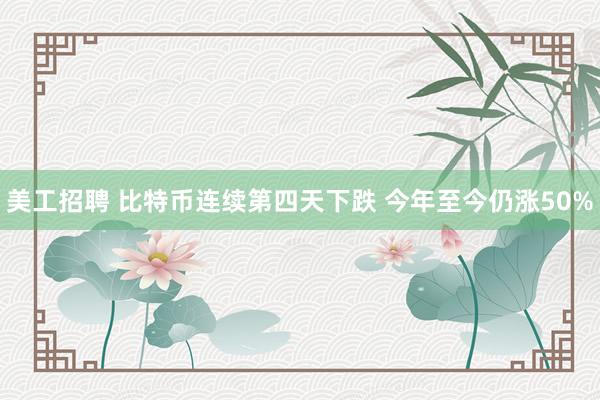 美工招聘 比特币连续第四天下跌 今年至今仍涨50%